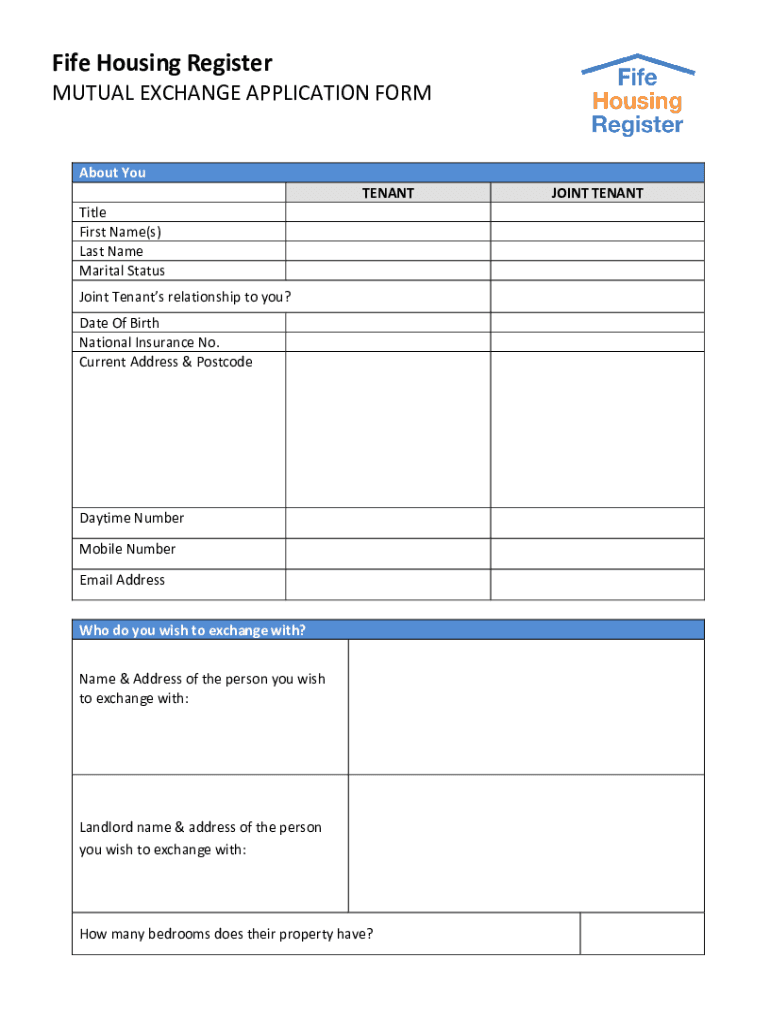 Fife Housing Register
MUTUAL EXCHANGE APPLICATION FORM

Fife Housing Register

About You

| | TENANT | JOINT TENANT |
|---|---|---|
| Title | | |
| First Name(s) | | |
| Last Name | | |
| Marital Status | | |
| Joint Tenant's relationship to you? | | |
| Date Of Birth | | |
| National Insurance No. | | |
| Current Address & Postcode | | |
| Daytime Number | | |
| Mobile Number | | |
| Email Address | | |

Who do you wish to exchange with?

| | |
|---|---|
| Name & Address of the person you wish to exchange with: | |
| Landlord name & address of the person you wish to exchange with: | |
| How many bedrooms does their property have? | |